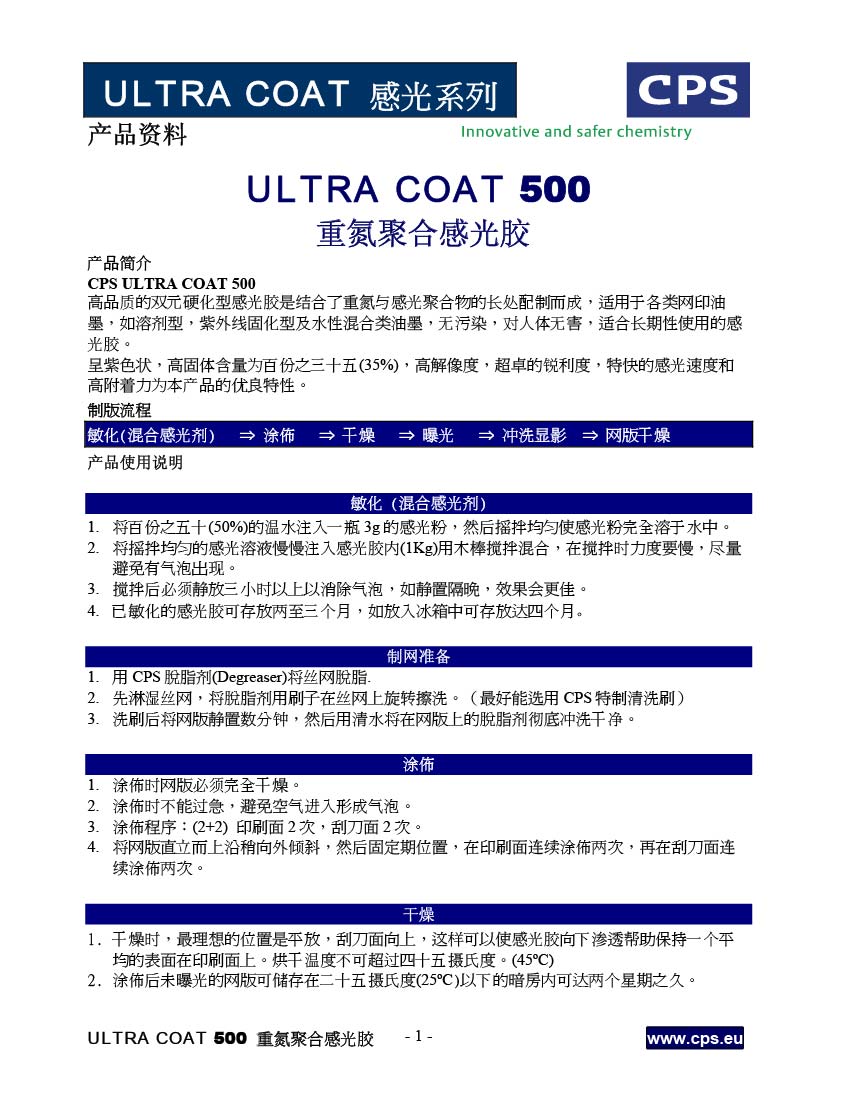 ULTRA COAT 感光系列

CPS

产品资料

Innovative and safer chemistry

ULTRA COAT 500
重氮聚合感光胶

产品简介
CPS ULTRA COAT 500
高品质的双元硬化型感光胶是结合了重氮与感光聚合物的长处配制而成，适用于各类网印油墨，如溶剂型，紫外线固化型及水性混合类油墨，无污染，对人体无害，适合长期性使用的感光胶。
呈紫色状，高固体含量为百份之三十五(35%)，高解像度，超卓的锐利度，特快的感光速度和高附着力为本产品的优良特性。

制版流程
敏化(混合感光剂) ⇒ 涂佈 ⇒ 干燥 ⇒ 曝光 ⇒ 冲洗显影 ⇒ 网版干燥

产品使用说明

敏化（混合感光剂）
1. 将百份之五十(50%)的温水注入一瓶 3g 的感光粉，然后摇拌均匀使感光粉完全溶于水中。
2. 将摇拌均匀的感光溶液慢慢注入感光胶内(1Kg)用木棒搅拌混合，在搅拌时力度要慢，尽量避免有气泡出现。
3. 搅拌后必须静放三小时以上以消除气泡，如静置隔晚，效果会更佳。
4. 已敏化的感光胶可存放两至三个月，如放入冰箱中可存放达四个月。

制网准备
1. 用 CPS 脱脂剂(Degreaser)将丝网脱脂.
2. 先淋湿丝网，将脱脂剂用刷子在丝网上旋转擦洗。（最好能选用 CPS 特制清洗刷）
3. 洗刷后将网版静置数分钟，然后用清水将在网版上的脱脂剂彻底冲洗干净。

涂佈
1. 涂佈时网版必须完全干燥。
2. 涂佈时不能过急，避免空气进入形成气泡。
3. 涂佈程序：(2+2) 印刷面 2 次，刮刀面 2 次。
4. 将网版直立而上沿稍向外倾斜，然后固定期位置，在印刷面连续涂佈两次，再在刮刀面连续涂佈两次。

干燥
1. 干燥时，最理想的位置是平放，刮刀面向上，这样可以使感光胶向下渗透帮助保持一个平均的表面在印刷面上。烘干温度不可超过四十五摄氏度。(45ºC)
2. 涂佈后未曝光的网版可储存在二十五摄氏度(25ºC)以下的暗房内可达两个星期之久。

ULTRA COAT 500 重氮聚合感光胶 - 1 - www.cps.eu